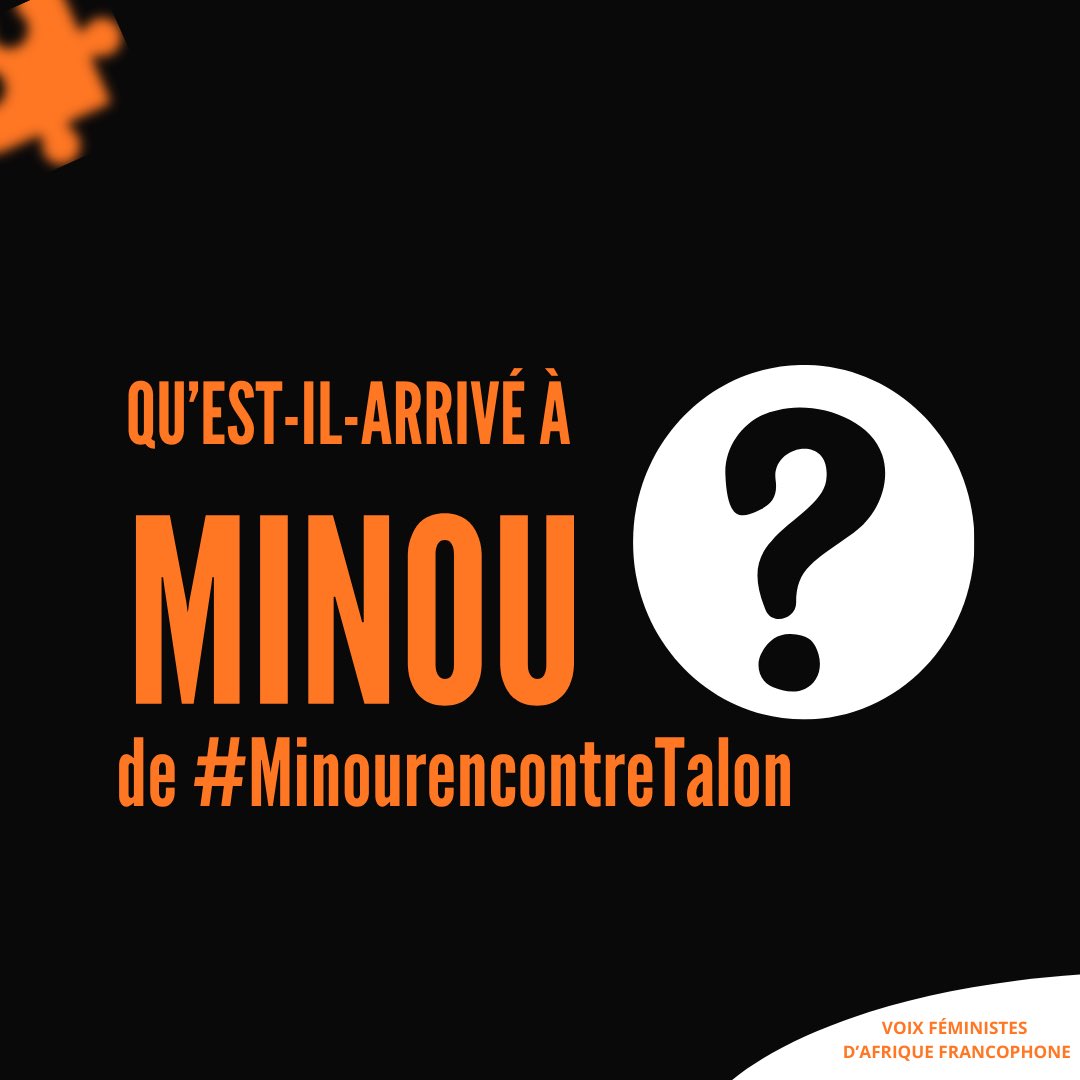 QU'EST-IL-ARRIVÉ À
MINOU ?
de #MinourencontreTalon

VOIX FÉMINISTES
D'AFRIQUE FRANCOPHONE